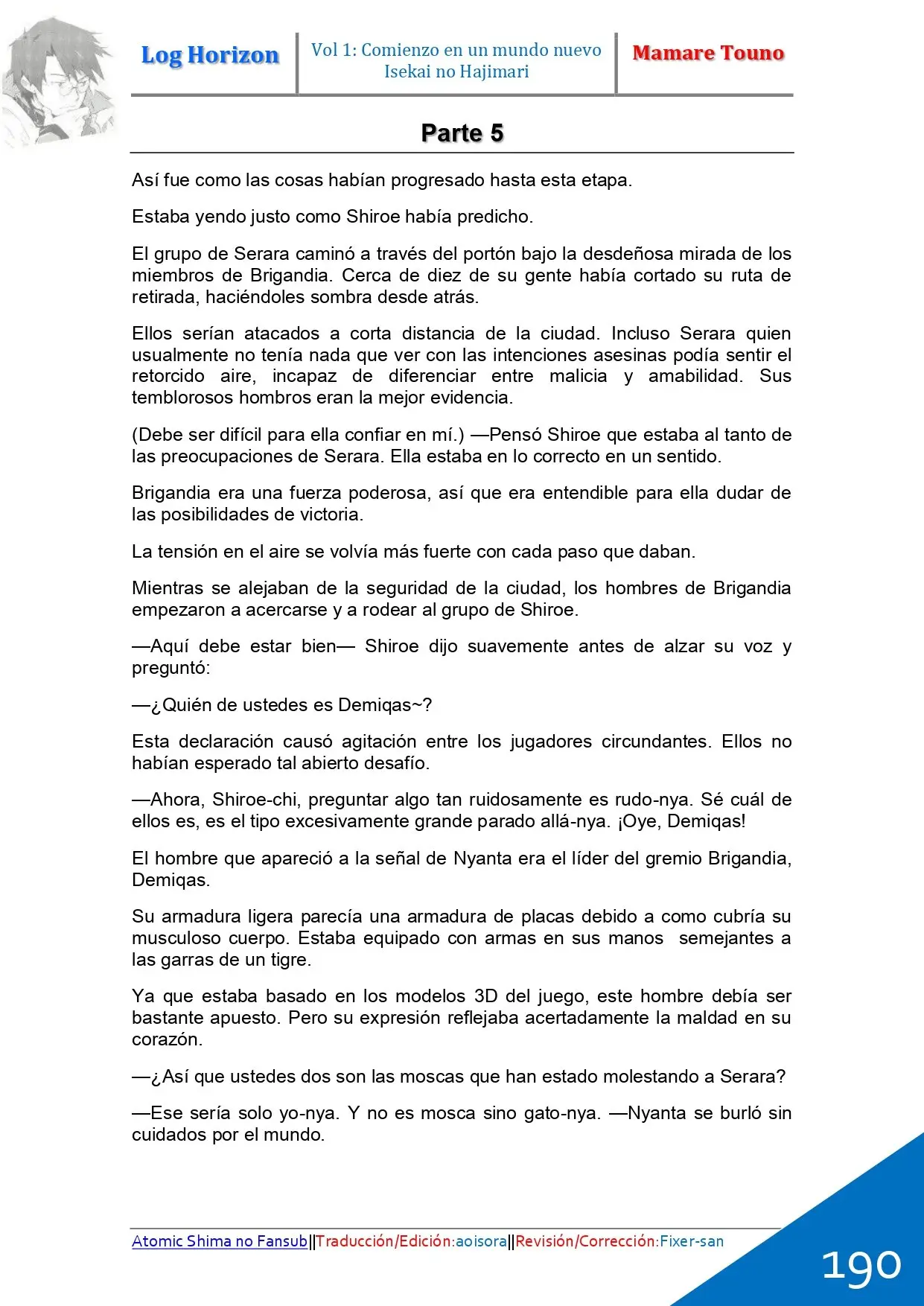 Log Horizon

Vol 1: Comienzo en un mundo nuevo
Isekai no Hajimari

Mamare Touno

Parte 5

Así fue como las cosas habían progresado hasta esta etapa.

Estaba yendo justo como Shiroe había predicho.

El grupo de Serara caminó a través del portón bajo la desdeñosa mirada de los miembros de Brigandia. Cerca de diez de su gente había cortado su ruta de retirada, haciéndoles sombra desde atrás.

Ellos serían atacados a corta distancia de la ciudad. Incluso Serara quien usualmente no tenía nada que ver con las intenciones asesinas podía sentir el retorcido aire, incapaz de diferenciar entre malicia y amabilidad. Sus temblorosos hombros eran la mejor evidencia.

(Debe ser difícil para ella confiar en mí.) —Pensó Shiroe que estaba al tanto de las preocupaciones de Serara. Ella estaba en lo correcto en un sentido.

Brigandia era una fuerza poderosa, así que era entendible para ella dudar de las posibilidades de victoria.

La tensión en el aire se volvía más fuerte con cada paso que daban.

Mientras se alejaban de la seguridad de la ciudad, los hombres de Brigandia empezaron a acercarse y a rodear al grupo de Shiroe.

—Aquí debe estar bien— Shiroe dijo suavemente antes de alzar su voz y preguntó:

—¿Quién de ustedes es Demiqas~?

Esta declaración causó agitación entre los jugadores circundantes. Ellos no habían esperado tal abierto desafío.

—Ahora, Shiroe-chi, preguntar algo tan ruidosamente es rudo-nya. Sé cuál de ellos es, es el tipo excesivamente grande parado allá-nya. ¡Oye, Demiqas!

El hombre que apareció a la señal de Nyanta era el líder del gremio Brigandia, Demiqas.

Su armadura ligera parecía una armadura de placas debido a como cubría su musculoso cuerpo. Estaba equipado con armas en sus manos semejantes a las garras de un tigre.

Ya que estaba basado en los modelos 3D del juego, este hombre debía ser bastante apuesto. Pero su expresión reflejaba acertadamente la maldad en su corazón.

—¿Así que ustedes dos son las moscas que han estado molestando a Serara?

—Ese sería solo yo-nya. Y no es mosca sino gato-nya. —Nyanta se burló sin cuidados por el mundo.

Atomic Shima no Fansub||Traducción/Edición:aoisora||Revisión/Corrección:Fixer-san

190